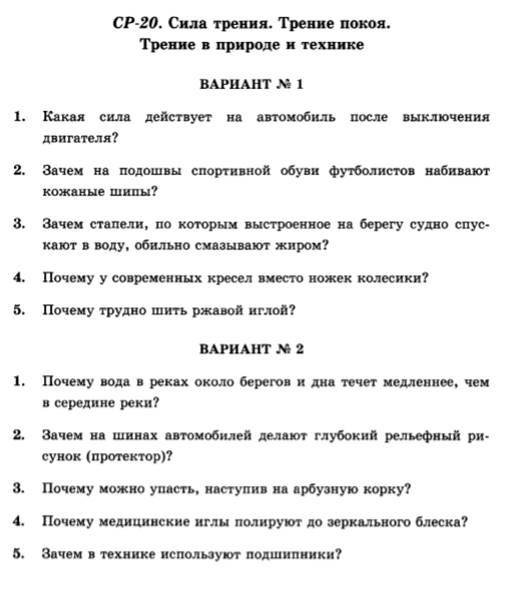 СР-20. Сила трения. Трение покоя. Трение в природе и технике

ВАРИАНТ № 1

1. Какая сила действует на автомобиль после выключения двигателя?

2. Зачем на подошвы спортивной обуви футболистов набивают кожаные шипы?

3. Зачем стапели, по которым выстроенное на берегу судно спускают в воду, обильно смазывают жиром?

4. Почему у современных кресел вместо ножек колесики?

5. Почему трудно шить ржавой иглой?

ВАРИАНТ № 2

1. Почему вода в реках около берегов и дна течет медленнее, чем в середине реки?

2. Зачем на шинах автомобилей делают глубокий рельефный рисунок (протектор)?

3. Почему можно упасть, наступив на арбузную корку?

4. Почему медицинские иглы полируют до зеркального блеска?

5. Зачем в технике используют подшипники?